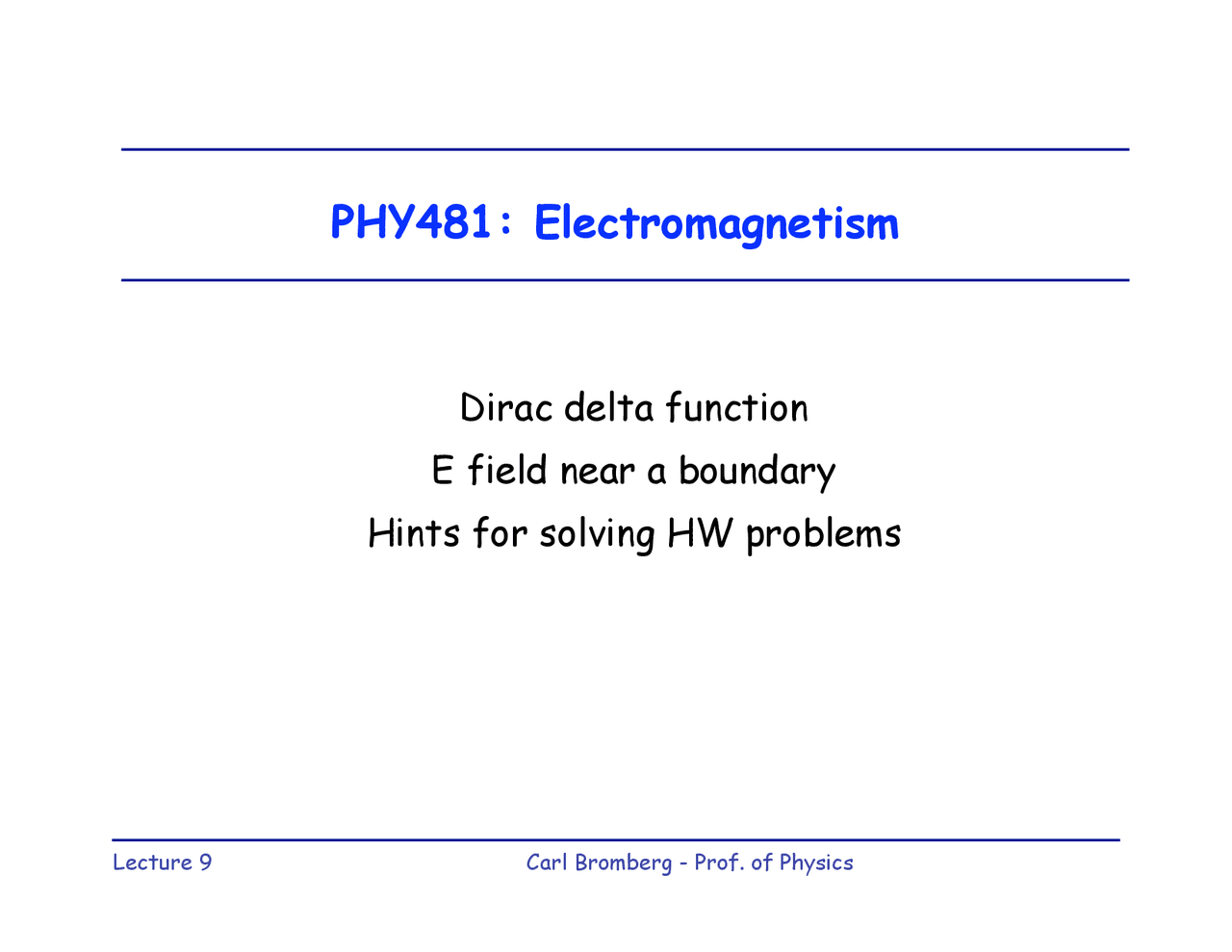 PHY481: Electromagnetism

Dirac delta function

E field near a boundary

Hints for solving HW problems

Lecture 9

Carl Bromberg - Prof. of Physics